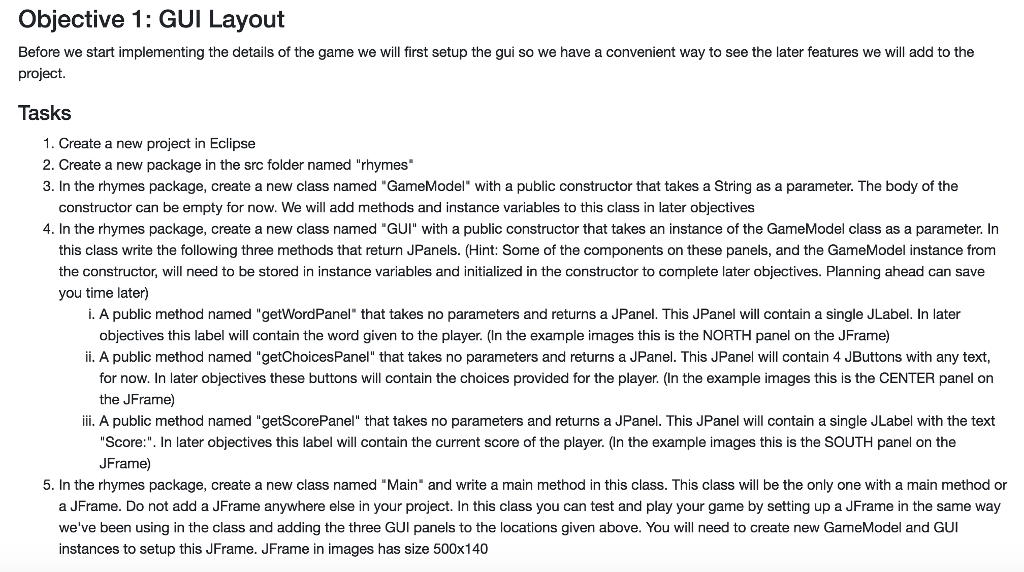 Objective 1: GUI Layout

Before we start implementing the details of the game we will first setup the gui so we have a convenient way to see the later features we will add to the project.

Tasks

1. Create a new project in Eclipse
2. Create a new package in the src folder named "rhymes"
3. In the rhymes package, create a new class named "GameModel" with a public constructor that takes a String as a parameter. The body of the constructor can be empty for now. We will add methods and instance variables to this class in later objectives
4. In the rhymes package, create a new class named "GUI" with a public constructor that takes an instance of the GameModel class as a parameter. In this class write the following three methods that return JPanels. (Hint: Some of the components on these panels, and the GameModel instance from the constructor, will need to be stored in instance variables and initialized in the constructor to complete later objectives. Planning ahead can save you time later)
i. A public method named "getWordPanel" that takes no parameters and returns a JPanel. This JPanel will contain a single JLabel. In later objectives this label will contain the word given to the player. (In the example images this is the NORTH panel on the JFrame)
ii. A public method named "getChoicesPanel" that takes no parameters and returns a JPanel. This JPanel will contain 4 JButtons with any text, for now. In later objectives these buttons will contain the choices provided for the player. (In the example images this is the CENTER panel on the JFrame)
iii. A public method named "getScorePanel" that takes no parameters and returns a JPanel. This JPanel will contain a single JLabel with the text "Score:". In later objectives this label will contain the current score of the player. (In the example images this is the SOUTH panel on the JFrame)
5. In the rhymes package, create a new class named "Main" and write a main method in this class. This class will be the only one with a main method or a JFrame. Do not add a JFrame anywhere else in your project. In this class you can test and play your game by setting up a JFrame in the same way we've been using in the class and adding the three GUI panels to the locations given above. You will need to create new GameModel and GUI instances to setup this JFrame. JFrame in images has size 500x140